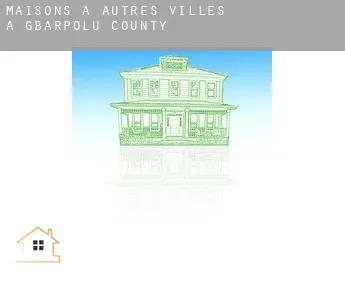 MAISONS À AUTRES VILLES À GBARPOLU COUNTY